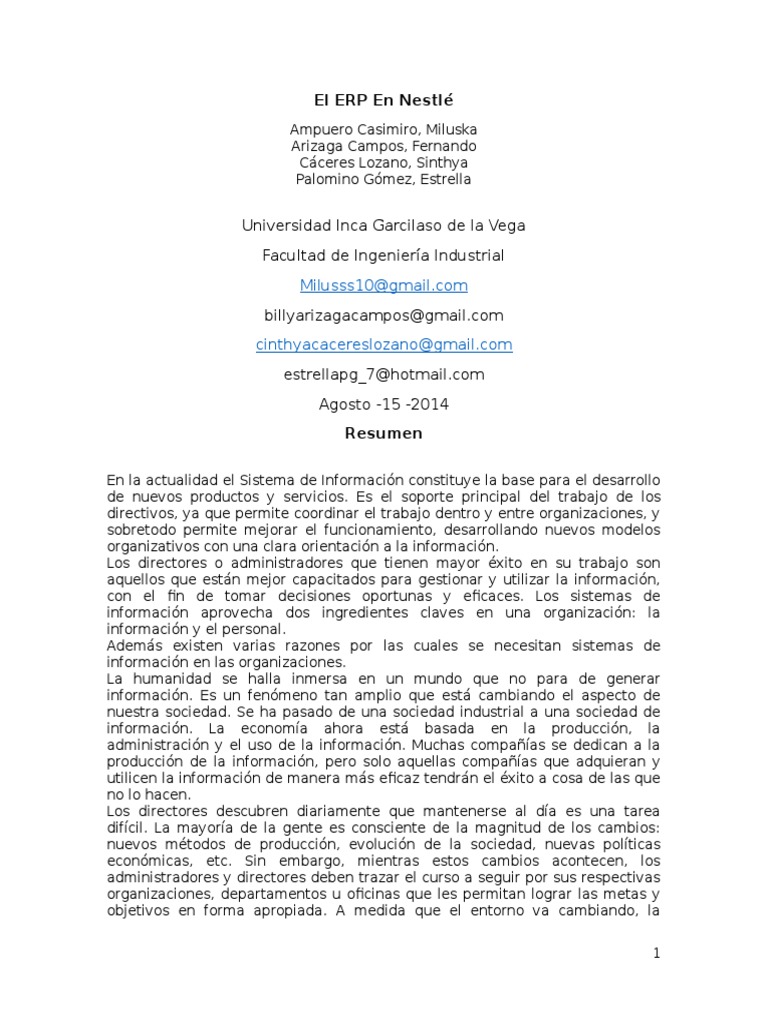 El ERP En Nestlé

Ampuero Casimiro, Miluska
Arizaga Campos, Fernando
Cáceres Lozano, Sinthya
Palomino Gómez, Estrella

Universidad Inca Garcilaso de la Vega

Facultad de Ingeniería Industrial

Milusss10@gmail.com

billyarizagacampos@gmail.com

cinthyacacereslozano@gmail.com

estrellapg_7@hotmail.com

Agosto -15 -2014

Resumen

En la actualidad el Sistema de Información constituye la base para el desarrollo de nuevos productos y servicios. Es el soporte principal del trabajo de los directivos, ya que permite coordinar el trabajo dentro y entre organizaciones, y sobretodo permite mejorar el funcionamiento, desarrollando nuevos modelos organizativos con una clara orientación a la información.
Los directores o administradores que tienen mayor éxito en su trabajo son aquellos que están mejor capacitados para gestionar y utilizar la información, con el fin de tomar decisiones oportunas y eficaces. Los sistemas de información aprovecha dos ingredientes claves en una organización: la información y el personal.
Además existen varias razones por las cuales se necesitan sistemas de información en las organizaciones.
La humanidad se halla inmersa en un mundo que no para de generar información. Es un fenómeno tan amplio que está cambiando el aspecto de nuestra sociedad. Se ha pasado de una sociedad industrial a una sociedad de información. La economía ahora está basada en la producción, la administración y el uso de la información. Muchas compañías se dedican a la producción de la información, pero solo aquellas compañías que adquieran y utilicen la información de manera más eficaz tendrán el éxito a cosa de las que no lo hacen.
Los directores descubren diariamente que mantenerse al día es una tarea difícil. La mayoría de la gente es consciente de la magnitud de los cambios: nuevos métodos de producción, evolución de la sociedad, nuevas políticas económicas, etc. Sin embargo, mientras estos cambios acontecen, los administradores y directores deben trazar el curso a seguir por sus respectivas organizaciones, departamentos u oficinas que les permitan lograr las metas y objetivos en forma apropiada. A medida que el entorno va cambiando, la

1